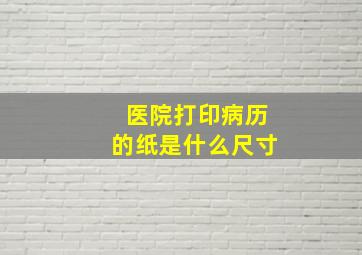 医院打印病历
的纸是什么尺寸